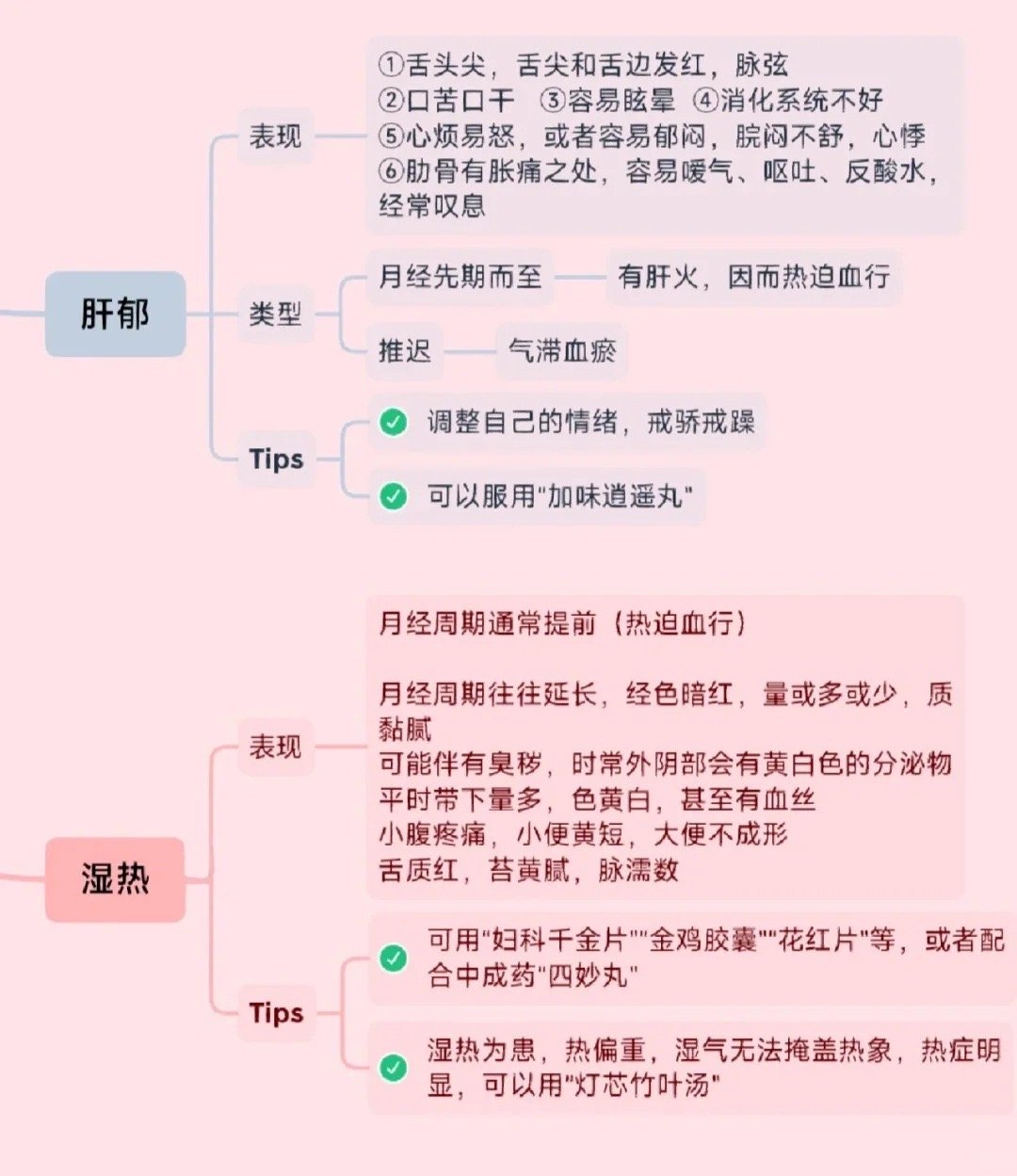 肝郁

表现

①舌头尖，舌尖和舌边发红，脉弦
②口苦口干 ③容易眩晕 ④消化系统不好
⑤心烦易怒，或者容易郁闷，脘闷不舒，心悸
⑥肋骨有胀痛之处，容易嗳气、呕吐、反酸水，经常叹息

类型

月经先期而至 有肝火，因而热迫血行

推迟 气滞血瘀

Tips

调整自己的情绪，戒骄戒躁

可以服用"加味逍遥丸"

湿热

表现

月经周期通常提前（热迫血行）

月经周期往往延长，经色暗红，量或多或少，质黏腻
可能伴有臭秽，时常外阴部会有黄白色的分泌物
平时带下量多，色黄白，甚至有血丝
小腹疼痛，小便黄短，大便不成形
舌质红，苔黄腻，脉濡数

Tips

可用"妇科千金片""金鸡胶囊""花红片"等，或者配合中成药"四妙丸"

湿热为患，热偏重，湿气无法掩盖热象，热症明显，可以用"灯芯竹叶汤"